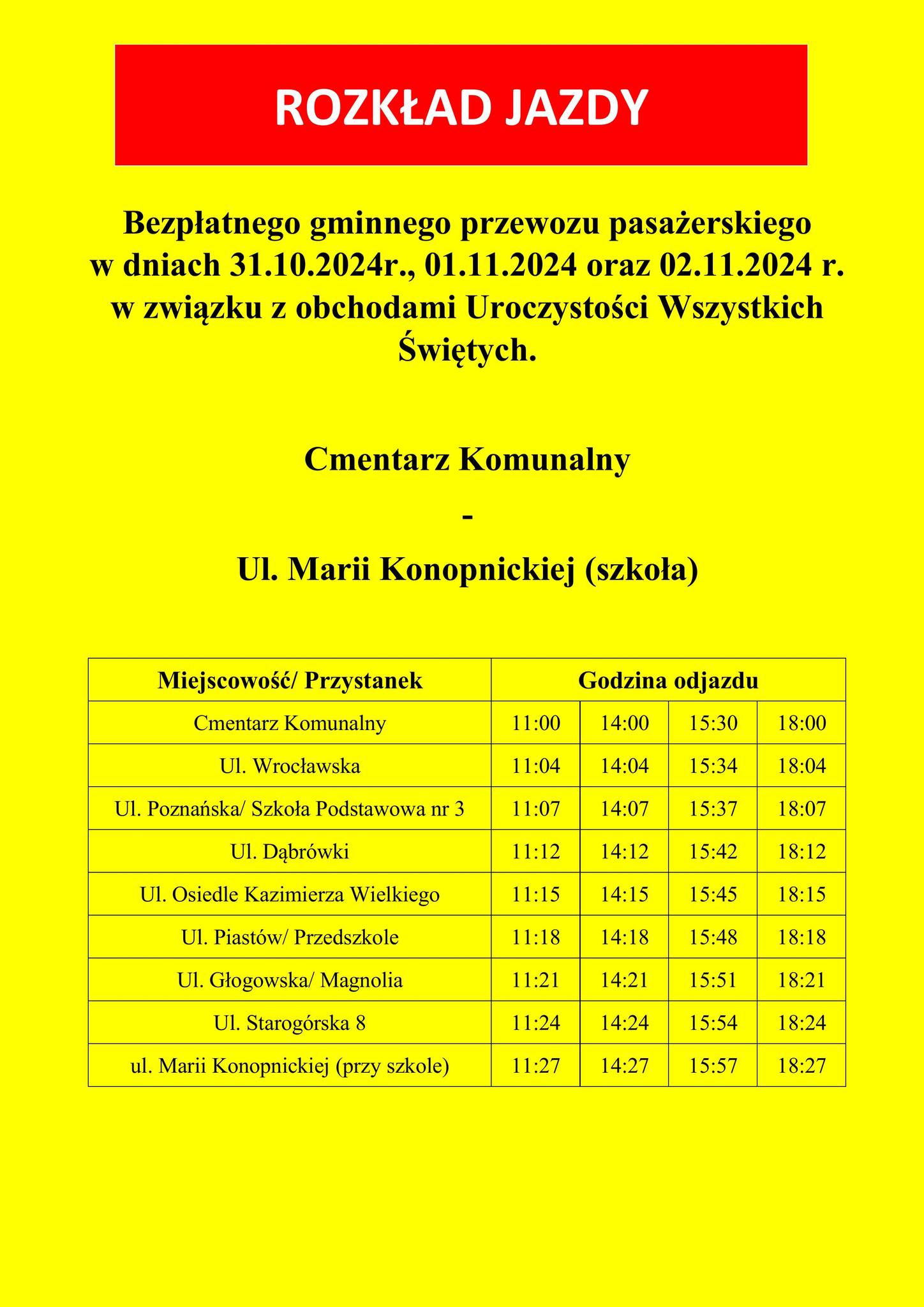 ROZKŁAD JAZDY

Bezpłatnego gminnego przewozu pasażerskiego w dniach 31.10.2024r., 01.11.2024 oraz 02.11.2024 r. w związku z obchodami Uroczystości Wszystkich Świętych.

Cmentarz Komunalny

-

Ul. Marii Konopnickiej (szkoła)

| Miejscowość/ Przystanek | Godzina odjazdu | | | |
|---|---|---|---|---|
| Cmentarz Komunalny | 11:00 | 14:00 | 15:30 | 18:00 |
| Ul. Wrocławska | 11:04 | 14:04 | 15:34 | 18:04 |
| Ul. Poznańska/ Szkoła Podstawowa nr 3 | 11:07 | 14:07 | 15:37 | 18:07 |
| Ul. Dąbrówki | 11:12 | 14:12 | 15:42 | 18:12 |
| Ul. Osiedle Kazimierza Wielkiego | 11:15 | 14:15 | 15:45 | 18:15 |
| Ul. Piastów/ Przedszkole | 11:18 | 14:18 | 15:48 | 18:18 |
| Ul. Głogowska/ Magnolia | 11:21 | 14:21 | 15:51 | 18:21 |
| Ul. Starogórska 8 | 11:24 | 14:24 | 15:54 | 18:24 |
| ul. Marii Konopnickiej (przy szkole) | 11:27 | 14:27 | 15:57 | 18:27 |